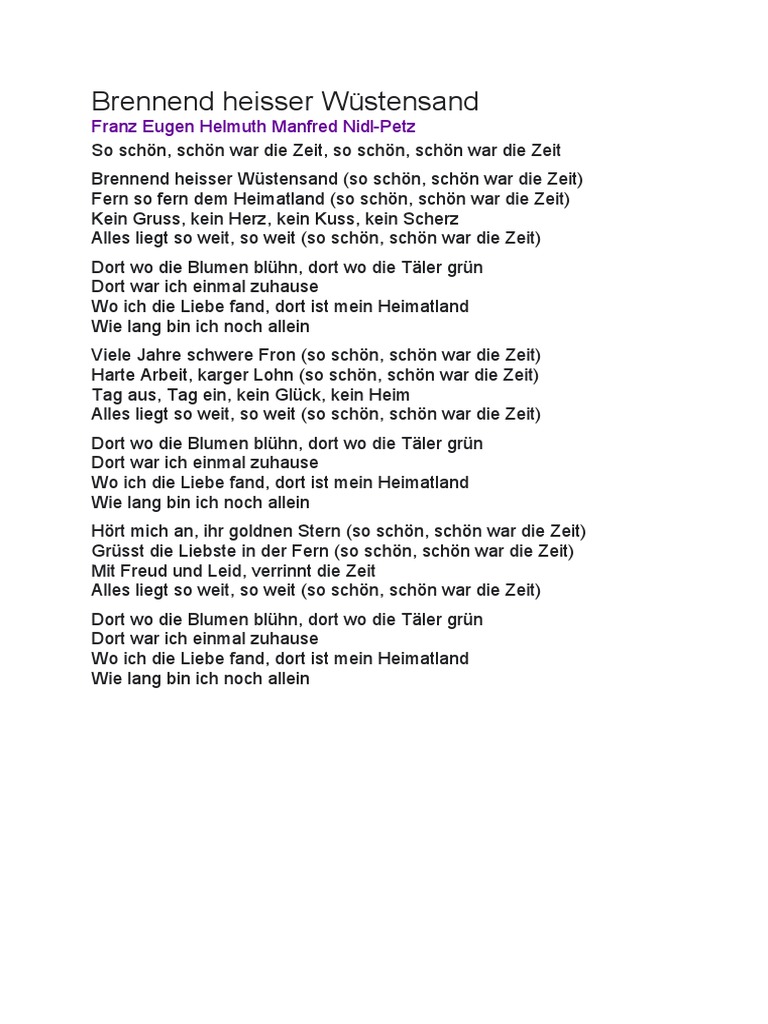 Brennend heisser Wüstensand
Franz Eugen Helmuth Manfred Nidl-Petz
So schön, schön war die Zeit, so schön, schön war die Zeit

Brennend heisser Wüstensand (so schön, schön war die Zeit)
Fern so fern dem Heimatland (so schön, schön war die Zeit)
Kein Gruss, kein Herz, kein Kuss, kein Scherz
Alles liegt so weit, so weit (so schön, schön war die Zeit)

Dort wo die Blumen blühn, dort wo die Täler grün
Dort war ich einmal zuhause
Wo ich die Liebe fand, dort ist mein Heimatland
Wie lang bin ich noch allein

Viele Jahre schwere Fron (so schön, schön war die Zeit)
Harte Arbeit, karger Lohn (so schön, schön war die Zeit)
Tag aus, Tag ein, kein Glück, kein Heim
Alles liegt so weit, so weit (so schön, schön war die Zeit)

Dort wo die Blumen blühn, dort wo die Täler grün
Dort war ich einmal zuhause
Wo ich die Liebe fand, dort ist mein Heimatland
Wie lang bin ich noch allein

Hört mich an, ihr goldnen Stern (so schön, schön war die Zeit)
Grüsst die Liebste in der Fern (so schön, schön war die Zeit)
Mit Freud und Leid, verrinnt die Zeit
Alles liegt so weit, so weit (so schön, schön war die Zeit)

Dort wo die Blumen blühn, dort wo die Täler grün
Dort war ich einmal zuhause
Wo ich die Liebe fand, dort ist mein Heimatland
Wie lang bin ich noch allein